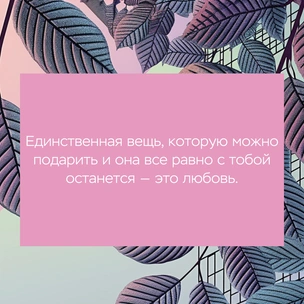 Единственная вещь, которую можно подарить и она все равно с тобой останется — это любовь.